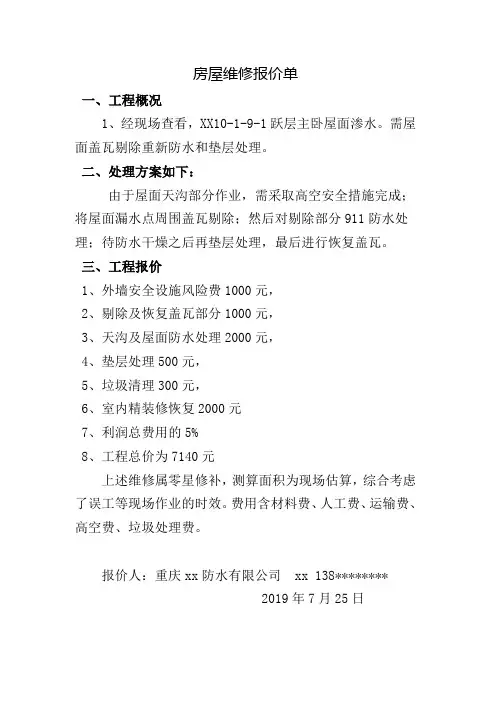 房屋维修报价单

一、工程概况

1、经现场查看，XX10-1-9-1 跃层主卧屋面渗水。需屋面盖瓦剔除重新防水和垫层处理。

二、处理方案如下：

由于屋面天沟部分作业，需采取高空安全措施完成；将屋面漏水点周围盖瓦剔除；然后对剔除部分 911 防水处理；待防水干燥之后再垫层处理，最后进行恢复盖瓦。

三、工程报价

1、外墙安全设施风险费 1000 元，

2、剔除及恢复盖瓦部分 1000 元，

3、天沟及屋面防水处理 2000 元，

4、垫层处理 500 元，

5、垃圾清理 300 元，

6、室内精装修恢复 2000 元

7、利润总费用的 5%

8、工程总价为 7140 元

上述维修属零星修补，测算面积为现场估算，综合考虑了误工等现场作业的时效。费用含材料费、人工费、运输费、高空费、垃圾处理费。

报价人：重庆 xx 防水有限公司 xx 138********

2019 年 7 月 25 日